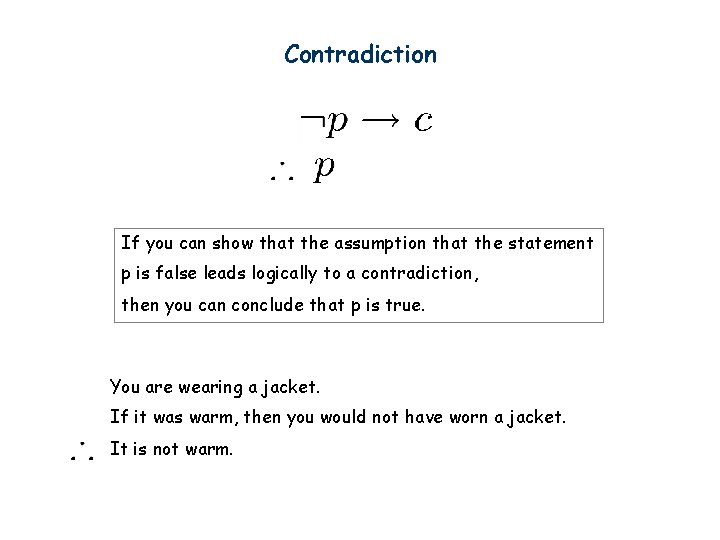 Contradiction

$\neg p \rightarrow c$

$\therefore p$

If you can show that the assumption that the statement p is false leads logically to a contradiction, then you can conclude that p is true.

You are wearing a jacket.

If it was warm, then you would not have worn a jacket.

$\therefore$ It is not warm.